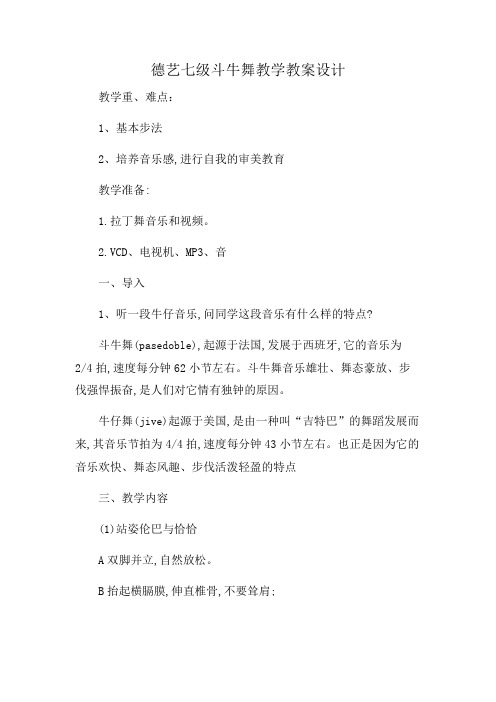 德艺七级斗牛舞教学教案设计

教学重、难点：

1、基本步法

2、培养音乐感,进行自我的审美教育

教学准备:

1.拉丁舞音乐和视频。

2.VCD、电视机、MP3、音

一、导入

1、听一段牛仔音乐,问同学这段音乐有什么样的特点?

斗牛舞(pasedoble),起源于法国,发展于西班牙,它的音乐为2/4拍,速度每分钟62小节左右。斗牛舞音乐雄壮、舞态豪放、步伐强悍振奋,是人们对它情有独钟的原因。

牛仔舞(jive)起源于美国,是由一种叫“吉特巴”的舞蹈发展而来,其音乐节拍为4/4拍,速度每分钟43小节左右。也正是因为它的音乐欢快、舞态风趣、步伐活泼轻盈的特点

三、教学内容

(1)站姿伦巴与恰恰

A双脚并立,自然放松。

B抬起横膈膜,伸直椎骨,不要耸肩;